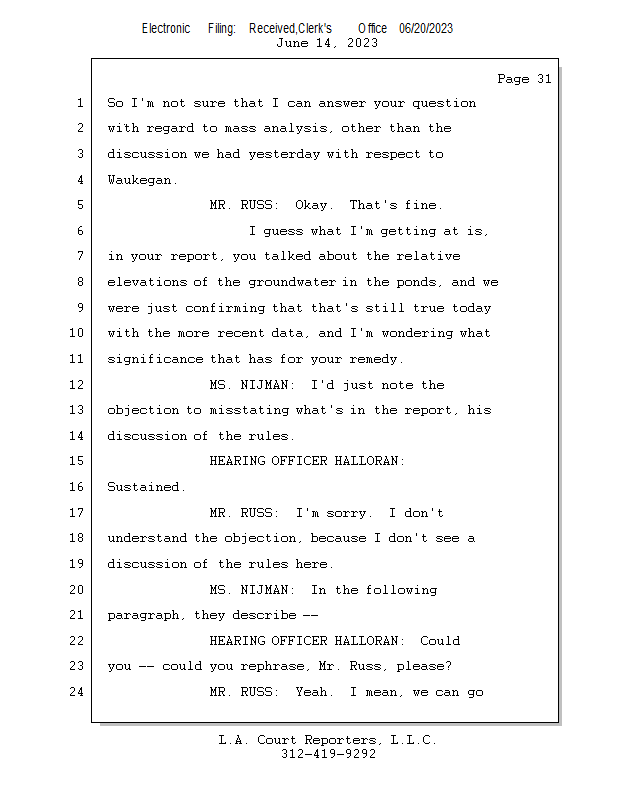 Electronic Filing: Received,Clerk's Office 06/20/2023
June 14, 2023

Page 31

1 So I'm not sure that I can answer your question
2 with regard to mass analysis, other than the
3 discussion we had yesterday with respect to
4 Waukegan.
5 MR. RUSS: Okay. That's fine.
6 I guess what I'm getting at is,
7 in your report, you talked about the relative
8 elevations of the groundwater in the ponds, and we
9 were just confirming that that's still true today
10 with the more recent data, and I'm wondering what
11 significance that has for your remedy.
12 MS. NIJMAN: I'd just note the
13 objection to misstating what's in the report, his
14 discussion of the rules.
15 HEARING OFFICER HALLORAN:
16 Sustained.
17 MR. RUSS: I'm sorry. I don't
18 understand the objection, because I don't see a
19 discussion of the rules here.
20 MS. NIJMAN: In the following
21 paragraph, they describe --
22 HEARING OFFICER HALLORAN: Could
23 you -- could you rephrase, Mr. Russ, please?
24 MR. RUSS: Yeah. I mean, we can go

L.A. Court Reporters, L.L.C.
312-419-9292